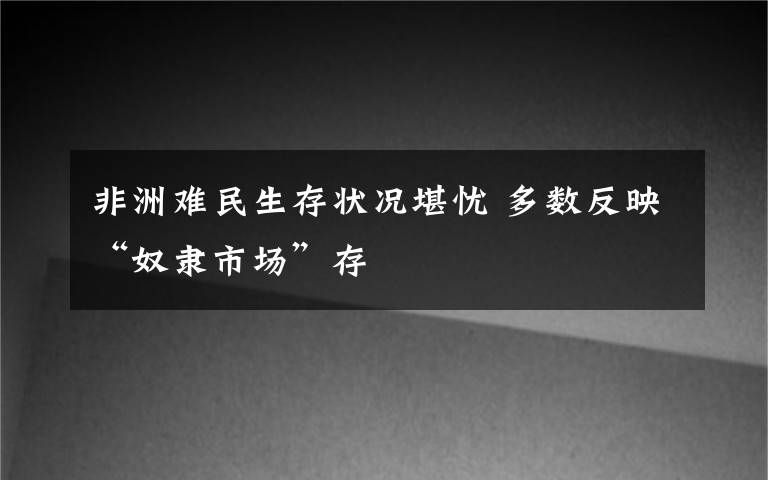 非洲难民生存状况堪忧 多数反映“奴隶市场”存